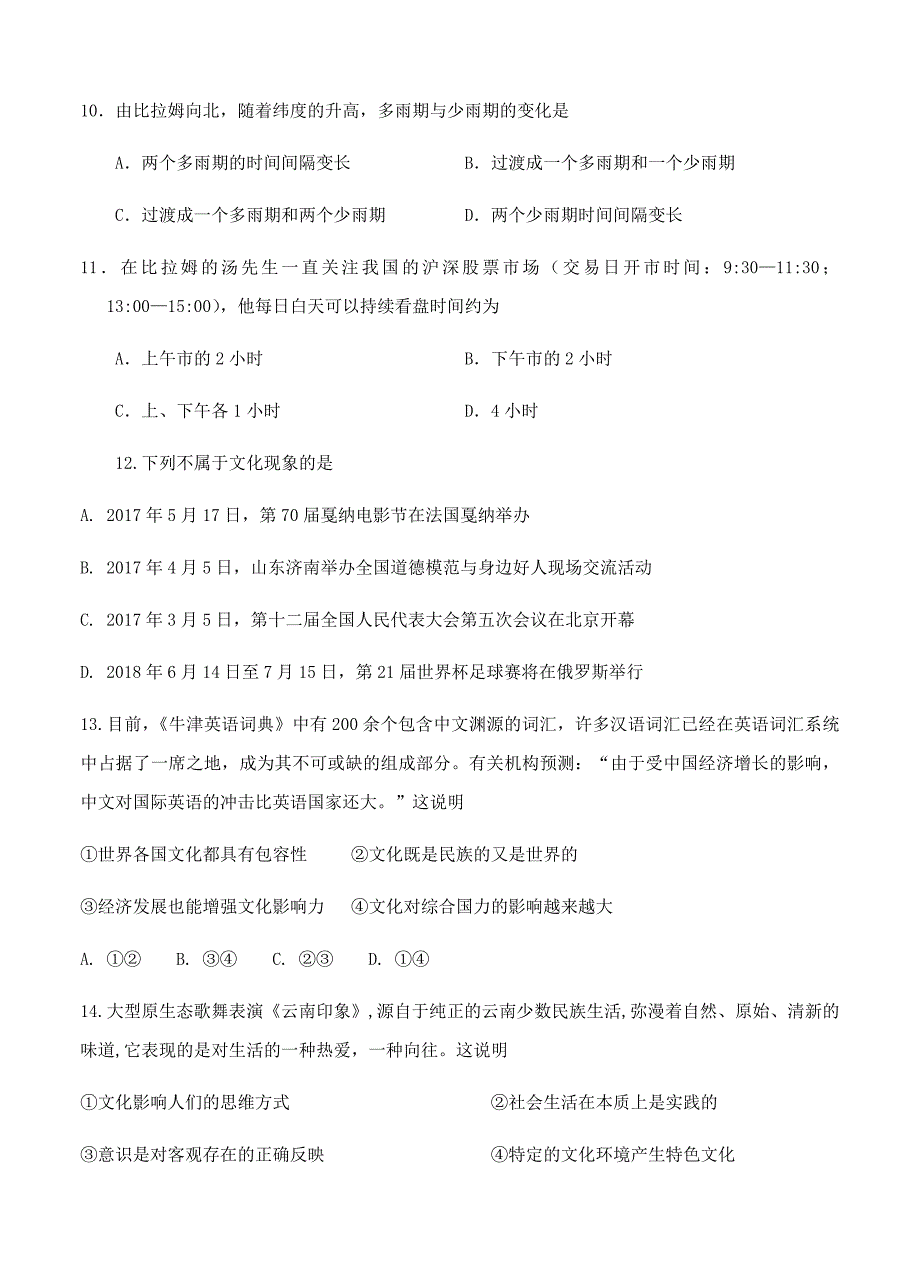 10．由比拉姆向北，随着纬度的升高，多雨期与少雨期的变化是

A．两个多雨期的时间间隔变长

B．过渡成一个多雨期和一个少雨期

C．过渡成一个多雨期和两个少雨期

D．两个少雨期时间间隔变长

11．在比拉姆的汤先生一直关注我国的沪深股票市场（交易日开市时间：9:30—11:30；13:00—15:00），他每日白天可以持续看盘时间约为

A．上午市的 2 小时

B．下午市的 2 小时

C．上、下午各 1 小时

D．4 小时

12.下列不属于文化现象的是

A. 2017 年 5 月 17 日，第 70 届戛纳电影节在法国戛纳举办

B. 2017 年 4 月 5 日，山东济南举办全国道德模范与身边好人现场交流活动

C. 2017 年 3 月 5 日，第十二届全国人民代表大会第五次会议在北京开幕

D. 2018 年 6 月 14 日至 7 月 15 日，第 21 届世界杯足球赛将在俄罗斯举行

13.目前，《牛津英语词典》中有 200 余个包含中文渊源的词汇，许多汉语词汇已经在英语词汇系统中占据了一席之地，成为其不可或缺的组成部分。有关机构预测：“由于受中国经济增长的影响，中文对国际英语的冲击比英语国家还大。”这说明

①世界各国文化都具有包容性　②文化既是民族的又是世界的

③经济发展也能增强文化影响力　④文化对综合国力的影响越来越大

A. ①②　B. ③④　C. ②③　D. ①④

14.大型原生态歌舞表演《云南印象》,源自于纯正的云南少数民族生活,弥漫着自然、原始、清新的味道,它表现的是对生活的一种热爱，一种向往。这说明

①文化影响人们的思维方式

②社会生活在本质上是实践的

③意识是对客观存在的正确反映

④特定的文化环境产生特色文化